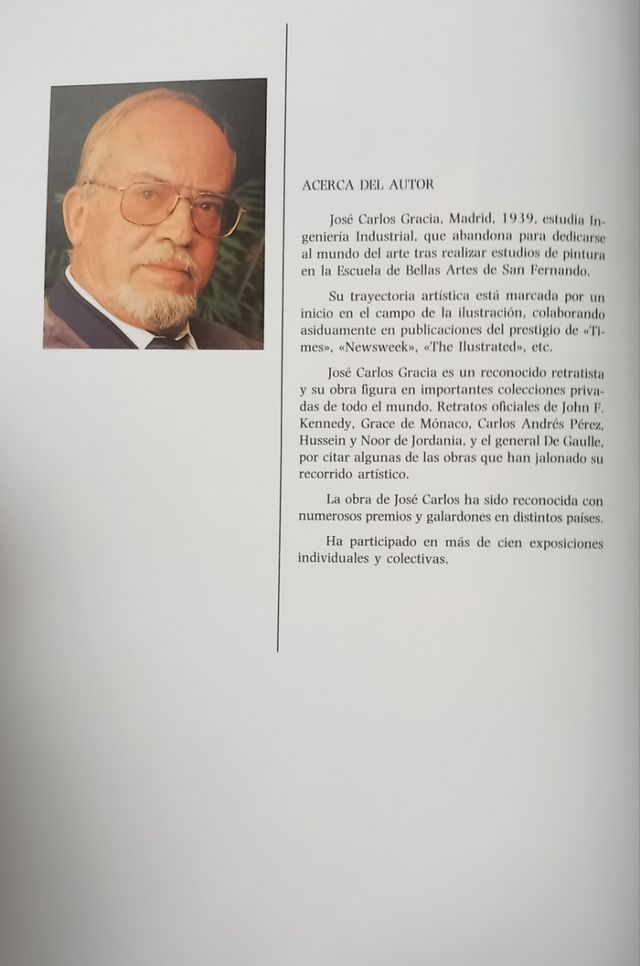 ACERCA DEL AUTOR

José Carlos Gracia, Madrid, 1939, estudia Ingeniería Industrial, que abandona para dedicarse al mundo del arte tras realizar estudios de pintura en la Escuela de Bellas Artes de San Fernando.

Su trayectoria artística está marcada por un inicio en el campo de la ilustración, colaborando asiduamente en publicaciones del prestigio de «Times», «Newsweek», «The Ilustrated», etc.

José Carlos Gracia es un reconocido retratista y su obra figura en importantes colecciones privadas de todo el mundo. Retratos oficiales de John F. Kennedy, Grace de Mónaco, Carlos Andrés Pérez, Hussein y Noor de Jordania, y el general De Gaulle, por citar algunas de las obras que han jalonado su recorrido artístico.

La obra de José Carlos ha sido reconocida con numerosos premios y galardones en distintos países.

Ha participado en más de cien exposiciones individuales y colectivas.